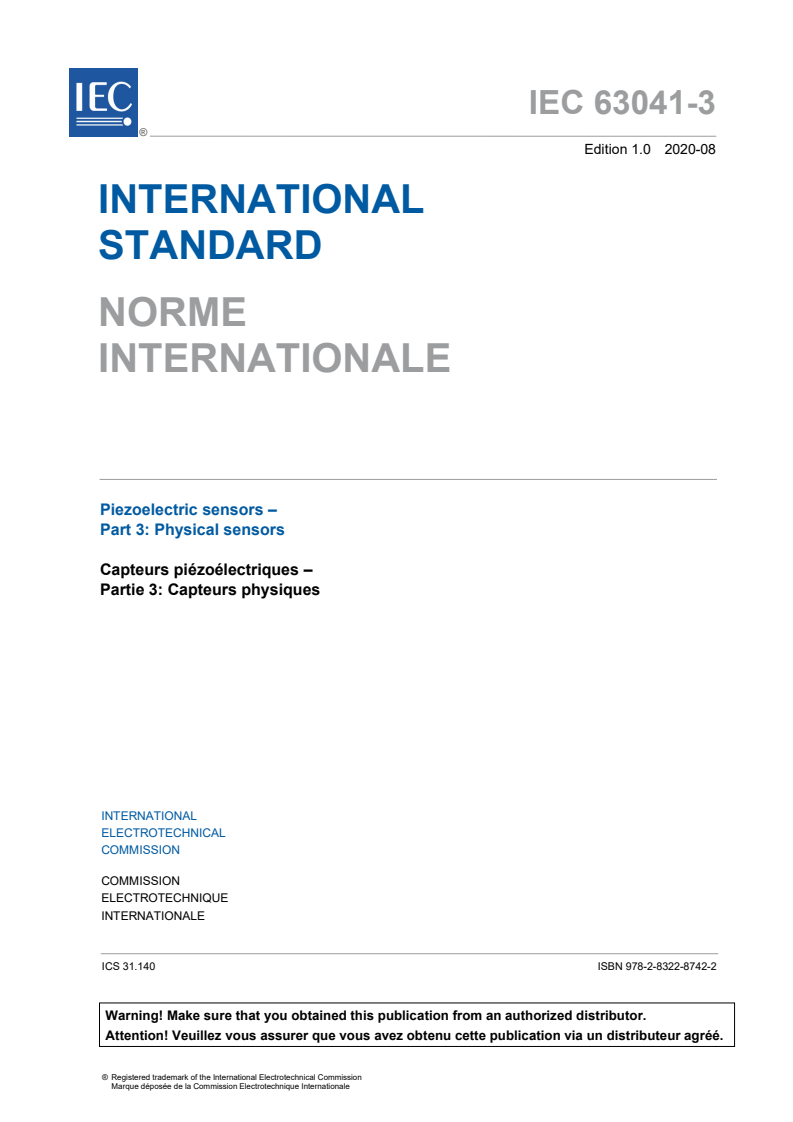 IEC
®

IEC 63041-3

Edition 1.0 2020-08

INTERNATIONAL STANDARD

NORME INTERNATIONALE

Piezoelectric sensors –
Part 3: Physical sensors

Capteurs piézoélectriques –
Partie 3: Capteurs physiques

INTERNATIONAL
ELECTROTECHNICAL
COMMISSION

COMMISSION
ELECTROTECHNIQUE
INTERNATIONALE

ICS 31.140

ISBN 978-2-8322-8742-2

Warning! Make sure that you obtained this publication from an authorized distributor.
Attention! Veuillez vous assurer que vous avez obtenu cette publication via un distributeur agréé.

® Registered trademark of the International Electrotechnical Commission
Marque déposée de la Commission Electrotechnique Internationale